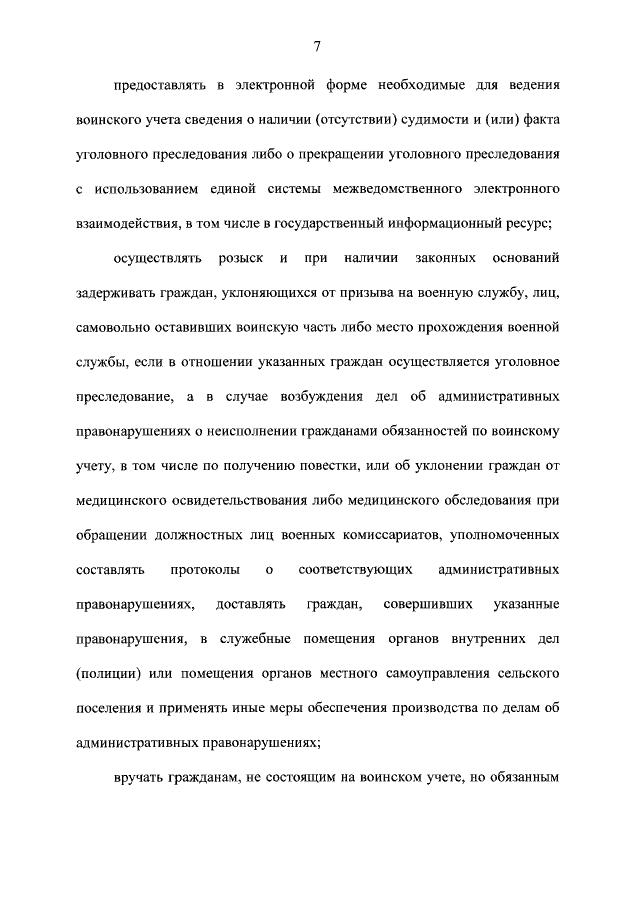 7

предоставлять в электронной форме необходимые для ведения воинского учета сведения о наличии (отсутствии) судимости и (или) факта уголовного преследования либо о прекращении уголовного преследования с использованием единой системы межведомственного электронного взаимодействия, в том числе в государственный информационный ресурс;

осуществлять розыск и при наличии законных оснований задерживать граждан, уклоняющихся от призыва на военную службу, лиц, самовольно оставивших воинскую часть либо место прохождения военной службы, если в отношении указанных граждан осуществляется уголовное преследование, а в случае возбуждения дел об административных правонарушениях о неисполнении гражданами обязанностей по воинскому учету, в том числе по получению повестки, или об уклонении граждан от медицинского освидетельствования либо медицинского обследования при обращении должностных лиц военных комиссариатов, уполномоченных составлять протоколы о соответствующих административных правонарушениях, доставлять граждан, совершивших указанные правонарушения, в служебные помещения органов внутренних дел (полиции) или помещения органов местного самоуправления сельского поселения и применять иные меры обеспечения производства по делам об административных правонарушениях;

вручать гражданам, не состоящим на воинском учете, но обязанным